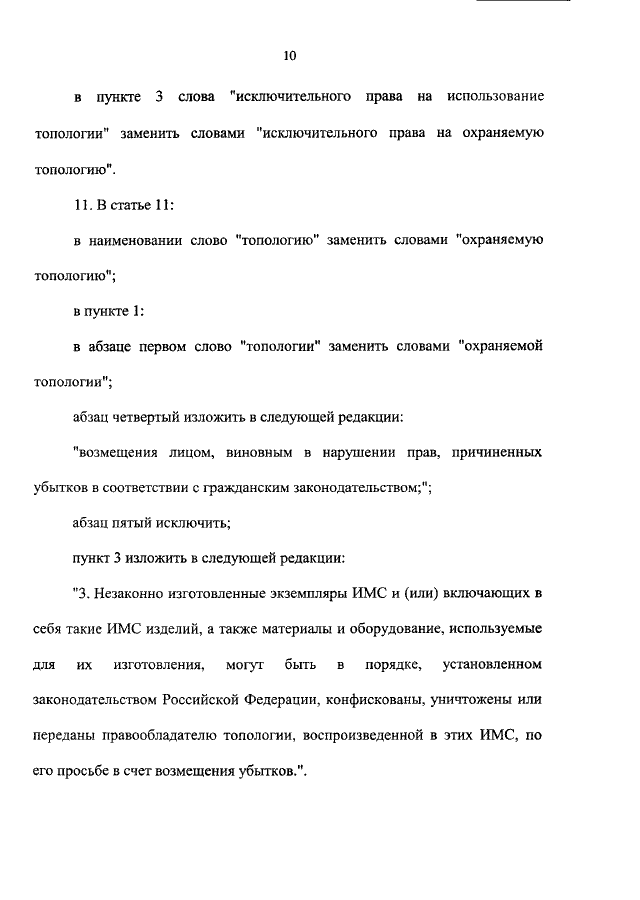 10

в пункте 3 слова "исключительного права на использование топологии" заменить словами "исключительного права на охраняемую топологию".

11. В статье 11:

в наименовании слово "топологию" заменить словами "охраняемую топологию";

в пункте 1:

в абзаце первом слово "топологии" заменить словами "охраняемой топологии";

абзац четвертый изложить в следующей редакции:

"возмещения лицом, виновным в нарушении прав, причиненных убытков в соответствии с гражданским законодательством;";

абзац пятый исключить;

пункт 3 изложить в следующей редакции:

"3. Незаконно изготовленные экземпляры ИМС и (или) включающих в себя такие ИМС изделий, а также материалы и оборудование, используемые для их изготовления, могут быть в порядке, установленном законодательством Российской Федерации, конфискованы, уничтожены или переданы правообладателю топологии, воспроизведенной в этих ИМС, по его просьбе в счет возмещения убытков.".